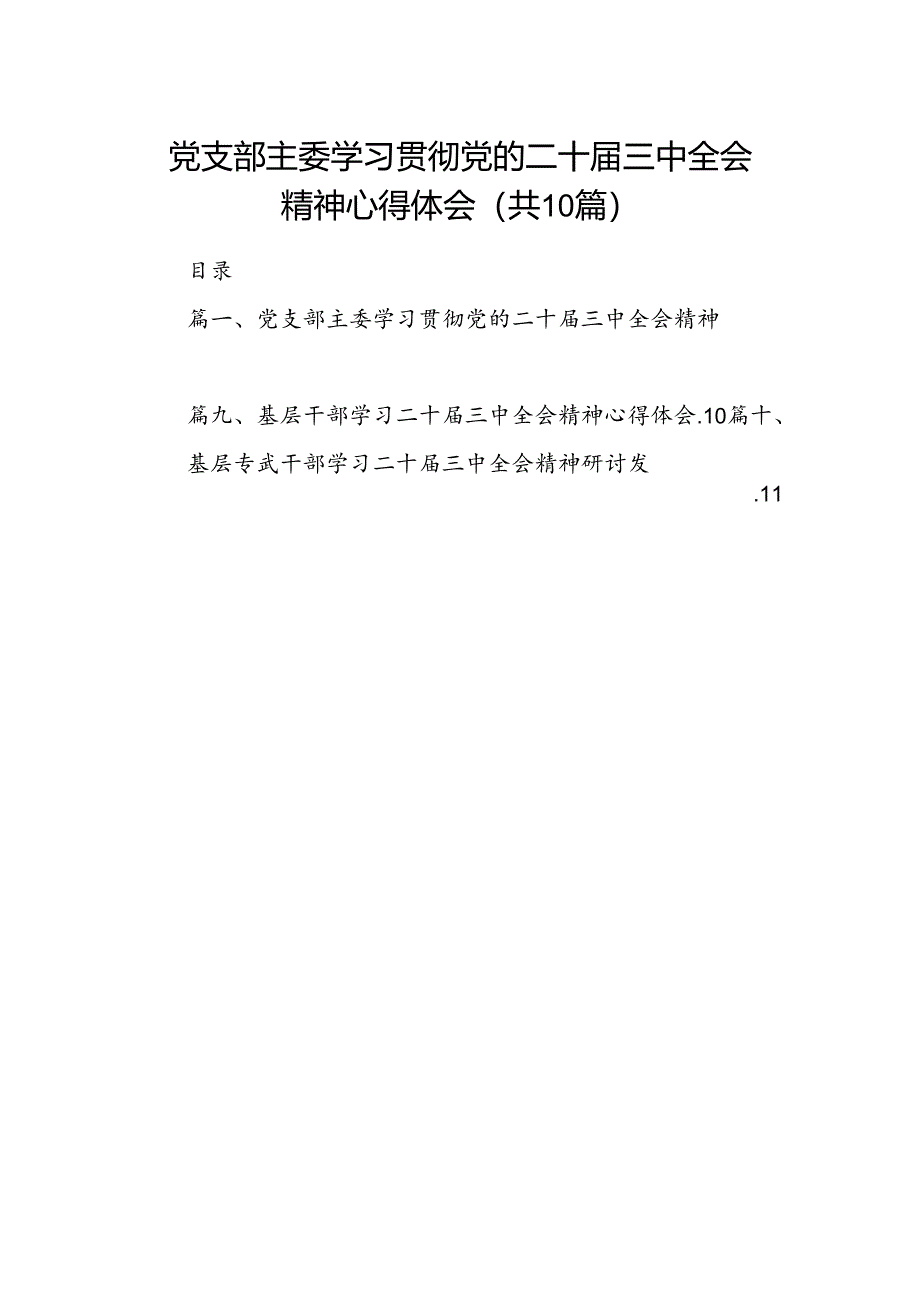 党支部主委学习贯彻党的二十届三中全会精神心得体会（共10篇）

目录

篇一、党支部主委学习贯彻党的二十届三中全会精神

篇九、基层干部学习二十届三中全会精神心得体会.10篇十、基层专武干部学习二十届三中全会精神研讨发

.11